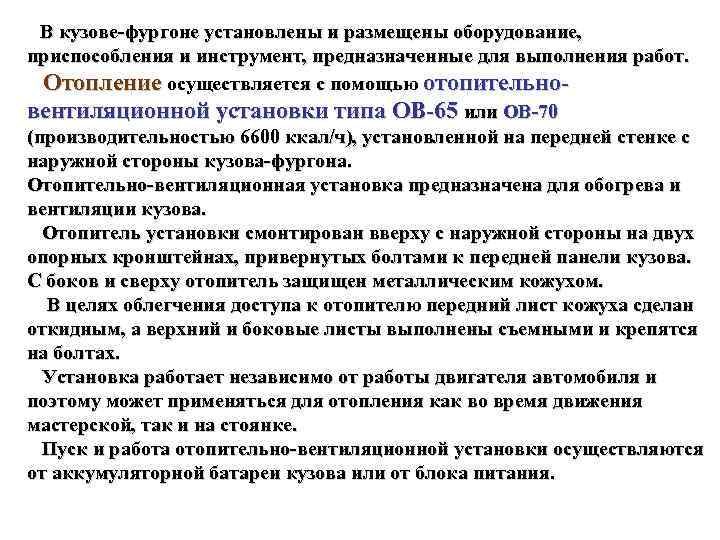 В кузове-фургоне установлены и размещены оборудование, приспособления и инструмент, предназначенные для выполнения работ.

Отопление осуществляется с помощью отопительно-вентиляционной установки типа ОВ-65 или ОВ-70 (производительностью 6600 ккал/ч), установленной на передней стенке с наружной стороны кузова-фургона.

Отопительно-вентиляционная установка предназначена для обогрева и вентиляции кузова.

Отопитель установки смонтирован вверху с наружной стороны на двух опорных кронштейнах, привернутых болтами к передней панели кузова. С боков и сверху отопитель защищен металлическим кожухом.

В целях облегчения доступа к отопителю передний лист кожуха сделан откидным, а верхний и боковые листы выполнены съемными и крепятся на болтах.

Установка работает независимо от работы двигателя автомобиля и поэтому может применяться для отопления как во время движения мастерской, так и на стоянке.

Пуск и работа отопительно-вентиляционной установки осуществляются от аккумуляторной батареи кузова или от блока питания.